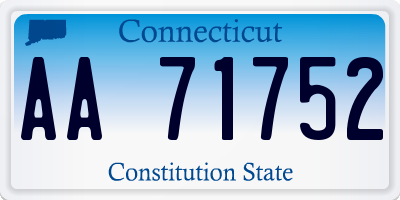 Connecticut

AA 71752

Constitution State